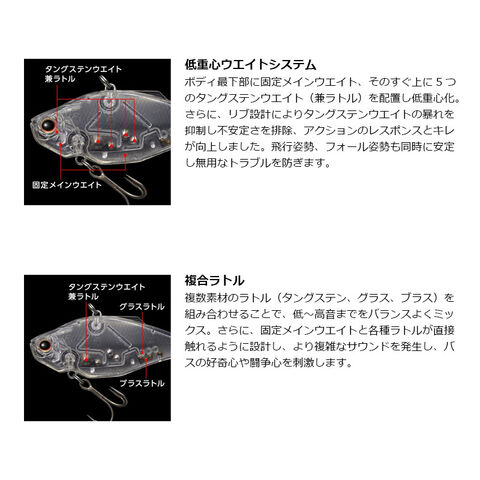 タングステンウエイト
兼ラトル

固定メインウエイト

低重心ウエイトシステム

ボディ最下部に固定メインウエイト、そのすぐ上に５つのタングステンウエイト（兼ラトル）を配置し低重心化。さらに、リブ設計によりタングステンウエイトの暴れを抑制し不安定さを排除、アクションのレスポンスとキレが向上しました。飛行姿勢、フォール姿勢も同時に安定し無用なトラブルを防ぎます。

タングステンウエイト
兼ラトル

グラスラトル

ブラスラトル

複合ラトル

複数素材のラトル（タングステン、グラス、ブラス）を組み合わせることで、低~高音までをバランスよくミックス。さらに、固定メインウエイトと各種ラトルが直接触れるように設計し、より複雑なサウンドを発生し、バスの好奇心や闘争心を刺激します。